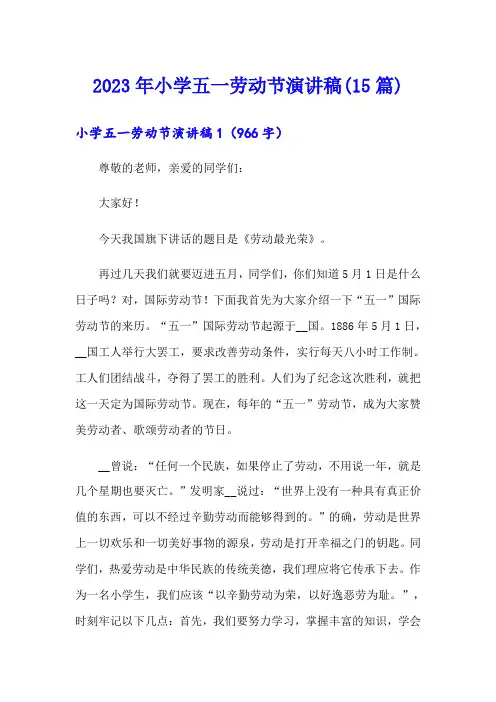 2023年小学五一劳动节演讲稿(15篇)

小学五一劳动节演讲稿1（966字）

尊敬的老师，亲爱的同学们：

大家好！

今天我国旗下讲话的题目是《劳动最光荣》。

再过几天我们就要迈进五月，同学们，你们知道5月1日是什么日子吗？对，国际劳动节！下面我首先为大家介绍一下“五一”国际劳动节的来历。“五一”国际劳动节起源于__国。1886年5月1日，__国工人举行大罢工，要求改善劳动条件，实行每天八小时工作制。工人们团结战斗，夺得了罢工的胜利。人们为了纪念这次胜利，就把这一天定为国际劳动节。现在，每年的“五一”劳动节，成为大家赞美劳动者、歌颂劳动者的节日。

__曾说：“任何一个民族，如果停止了劳动，不用说一年，就是几个星期也要灭亡。”发明家__说过：“世界上没有一种具有真正价值的东西，可以不经过辛勤劳动而能够得到的。”的确，劳动是世界上一切欢乐和一切美好事物的源泉，劳动是打开幸福之门的钥匙。同学们，热爱劳动是中华民族的传统美德，我们理应将它传承下去。作为一名小学生，我们应该“以辛勤劳动为荣，以好逸恶劳为耻。”，时刻牢记以下几点：首先，我们要努力学习，掌握丰富的知识，学会